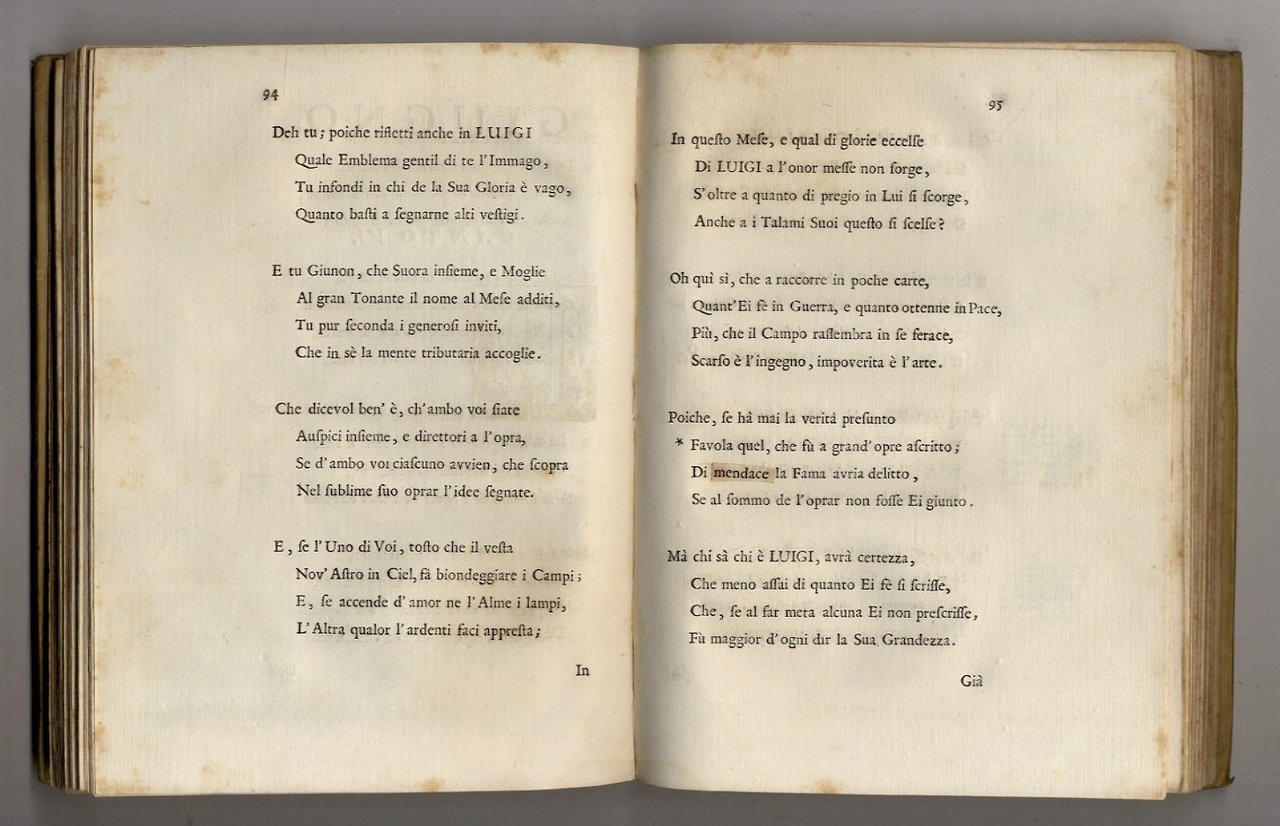 94

Deh tu; poiche rifletti anche in LUIGI
Quale Emblema gentil di te l'Immago,
Tu infondi in chi de la Sua Gloria è vago,
Quanto basti a segnarne alti vestigi.

E tu Giunon, che Suora insieme, e Moglie
Al gran Tonante il nome al Mese additi,
Tu pur seconda i generosi inviti,
Che in sè la mente tributaria accoglie.

Che dicevol ben' è, ch'ambo voi siate
Auspici insieme, e direttori a l'opra,
Se d'ambo voi ciascuno avvien, che scopra
Nel sublime suo oprar l'idee segnate.

E, se l'Uno di Voi, tosto che il vesta
Nov'Astro in Ciel, fà biondeggiare i Campi;
E, se accende d'amor ne l'Alme i lampi,
L'Altra qualor l'ardenti faci appresta;

In

95

In questo Mese, e qual di glorie eccelse
Di LUIGI a l'onor messe non sorge,
S'oltre a quanto di pregio in Lui si scorge,
Anche a i Talami Suoi questo si scelse?

Oh quì sì, che a raccorre in poche carte,
Quant'Ei fè in Guerra, e quanto ottenne in Pace,
Più, che il Campo rassembra in se ferace,
Scarso è l'ingegno, impoverita è l'arte.

Poiche, se hà mai la verità presunto
* Favola quel, che fù a grand'opre ascritto;
Di mendace la Fama avria delitto,
Se al sommo de l'oprar non fosse Ei giunto.

Mà chi sà chi è LUIGI, avrà certezza,
Che meno assai di quanto Ei fè si scrisse,
Che, se al far meta alcuna Ei non prescrisse,
Fù maggior d'ogni dir la Sua Grandezza.

Già